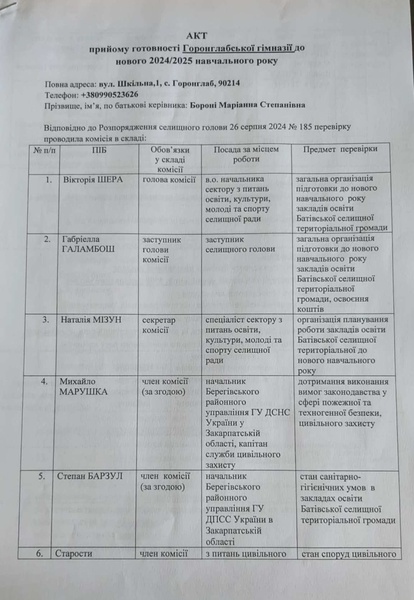 АКТ
прийому готовності Горонглабської гімназії до нового 2024/2025 навчального року

Повна адреса: вул. Шкільна,1, с. Горонглаб, 90214
Телефон: +380990523626
Прізвище, ім'я, по батькові керівника: Бороні Маріанна Степанівна

Відповідно до Розпорядження селищного голови 26 серпня 2024 № 185 перевірку проводила комісія в складі:

| № п/п | ПІБ | Обов'язки у складі комісії | Посада за місцем роботи | Предмет перевірки |
|---|---|---|---|---|
| 1. | Вікторія ШЕРА | голова комісії | в.о. начальника сектору з питань освіти, культури, молоді та спорту селищної ради | загальна організація підготовки до нового навчального року закладів освіти Батівської селищної територіальної громади |
| 2. | Габріелла ГАЛАМБОШ | заступник голови комісії | заступник селищного голови | загальна організація підготовки до нового навчального року закладів освіти Батівської селищної територіальної громади, освоєння коштів |
| 3. | Наталія МІЗУН | секретар комісії | спеціаліст сектору з питань освіти, культури, молоді та спорту селищної ради | організація планування роботи закладів освіти Батівської селищної територіальної до нового навчального року |
| 4. | Михайло МАРУШКА | член комісії (за згодою) | начальник Берегівського районного управління ГУ ДСНС України у Закарпатській області, капітан служби цивільного захисту | дотримання виконання вимог законодавства у сфері пожежної та техногенної безпеки, цивільного захисту |
| 5. | Степан БАРЗУЛ | член комісії (за згодою) | начальник Берегівського районного управління ГУ ДПСС України в Закарпатській області | стан санітарно-гігієнічних умов в закладах освіти Батівської селищної територіальної громади |
| 6. | Старости | член комісії | з питань цивільного | стан споруд цивільного |